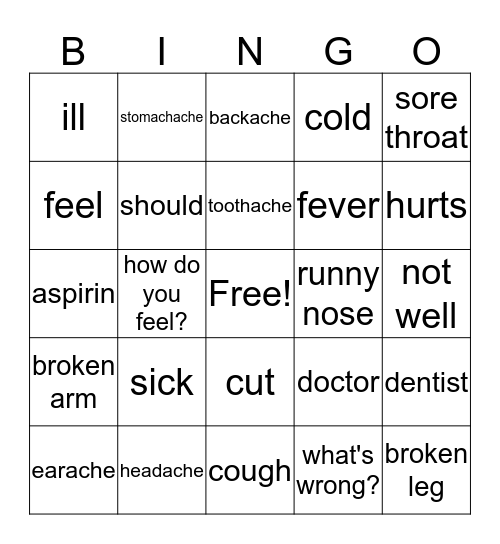 | B | I | N | G | O |
|---|---|---|---|---|
| ill | stomachache | backache | cold | sore throat |
| feel | should | toothache | fever | hurts |
| aspirin | how do you feel? | Free! | runny nose | not well |
| broken arm | sick | cut | doctor | dentist |
| earache | headache | cough | what's wrong? | broken leg |